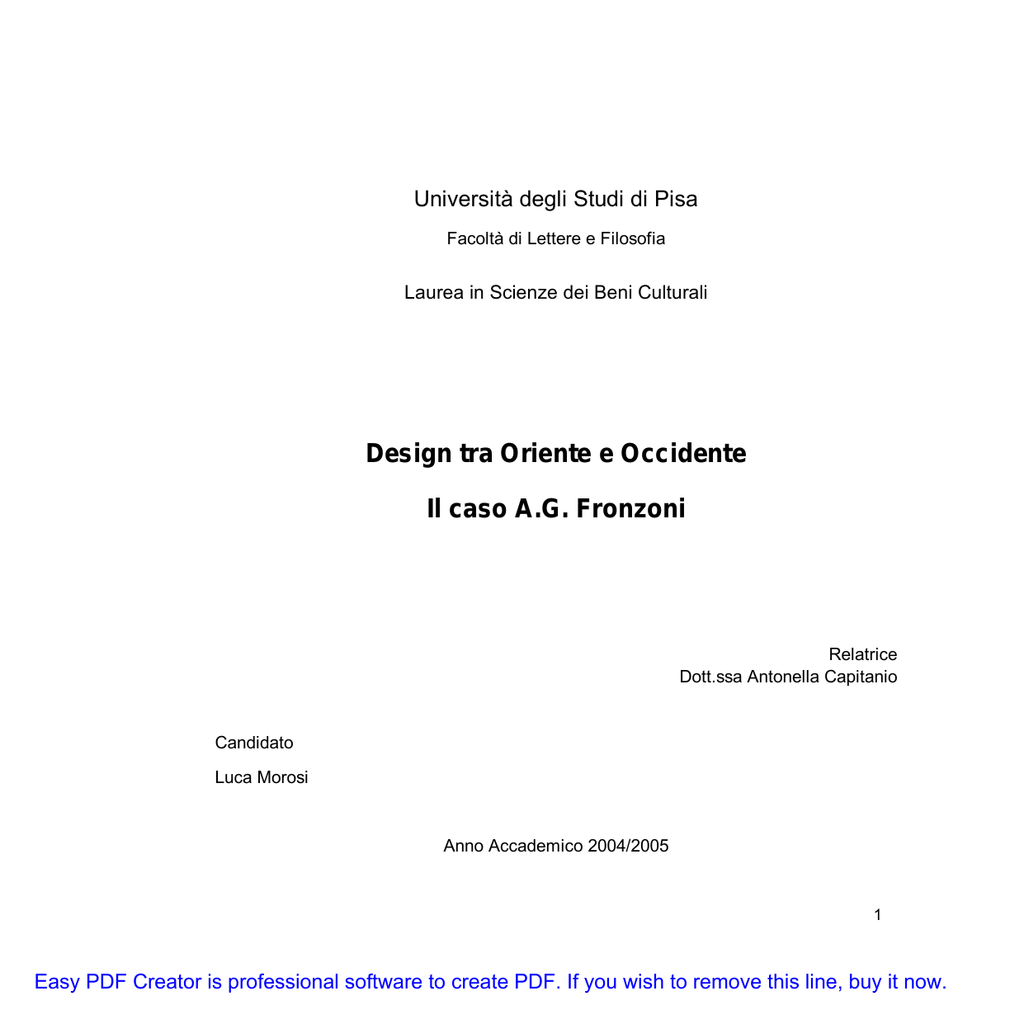 Università degli Studi di Pisa

Facoltà di Lettere e Filosofia

Laurea in Scienze dei Beni Culturali

Design tra Oriente e Occidente

Il caso A.G. Fronzoni

Relatrice
Dott.ssa Antonella Capitanio

Candidato

Luca Morosi

Anno Accademico 2004/2005

1

Easy PDF Creator is professional software to create PDF. If you wish to remove this line, buy it now.